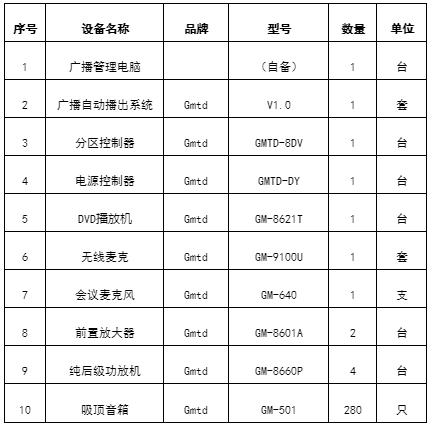 | 序号 | 设备名称 | 品牌 | 型号 | 数量 | 单位 |
|---|---|---|---|---|---|
| 1 | 广播管理电脑 | | （自备） | 1 | 台 |
| 2 | 广播自动播出系统 | Gmtd | V1.0 | 1 | 套 |
| 3 | 分区控制器 | Gmtd | GMTD-8DV | 1 | 台 |
| 4 | 电源控制器 | Gmtd | GMTD-DY | 1 | 台 |
| 5 | DVD播放机 | Gmtd | GM-8621T | 1 | 台 |
| 6 | 无线麦克 | Gmtd | GM-9100U | 1 | 套 |
| 7 | 会议麦克风 | Gmtd | GM-640 | 1 | 支 |
| 8 | 前置放大器 | Gmtd | GM-8601A | 2 | 台 |
| 9 | 纯后级功放机 | Gmtd | GM-8660P | 4 | 台 |
| 10 | 吸顶音箱 | Gmtd | GM-501 | 280 | 只 |